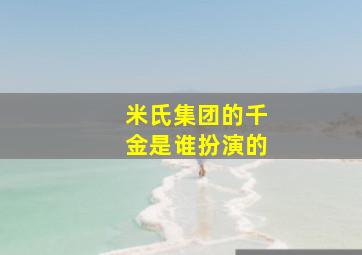 米氏集团的千金是谁扮演的